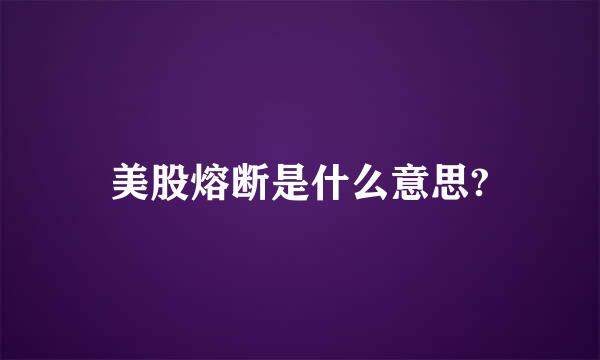 美股熔断是什么意思?